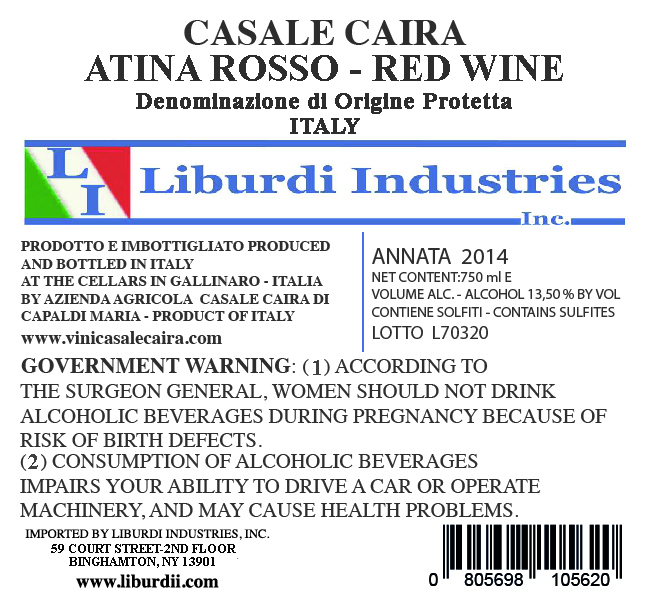 CASALE CAIRA
ATINA ROSSO - RED WINE
Denominazione di Origine Protetta
ITALY

LI Liburdi Industries
Inc.

PRODOTTO E IMBOTTIGLIATO PRODUCED AND BOTTLED IN ITALY
AT THE CELLARS IN GALLINARO - ITALIA
BY AZIENDA AGRICOLA CASALE CAIRA DI CAPALDI MARIA - PRODUCT OF ITALY
www.vinicasalecaira.com

ANNATA 2014
NET CONTENT:750 ml E
VOLUME ALC. - ALCOHOL 13,50 % BY VOL
CONTIENE SOLFITI - CONTAINS SULFITES
LOTTO L70320

GOVERNMENT WARNING: (1) ACCORDING TO THE SURGEON GENERAL, WOMEN SHOULD NOT DRINK ALCOHOLIC BEVERAGES DURING PREGNANCY BECAUSE OF RISK OF BIRTH DEFECTS.
(2) CONSUMPTION OF ALCOHOLIC BEVERAGES IMPAIRS YOUR ABILITY TO DRIVE A CAR OR OPERATE MACHINERY, AND MAY CAUSE HEALTH PROBLEMS.

IMPORTED BY LIBURDI INDUSTRIES, INC.
59 COURT STREET-2ND FLOOR
BINGHAMTON, NY 13901
www.liburdii.com

0 805698 105620